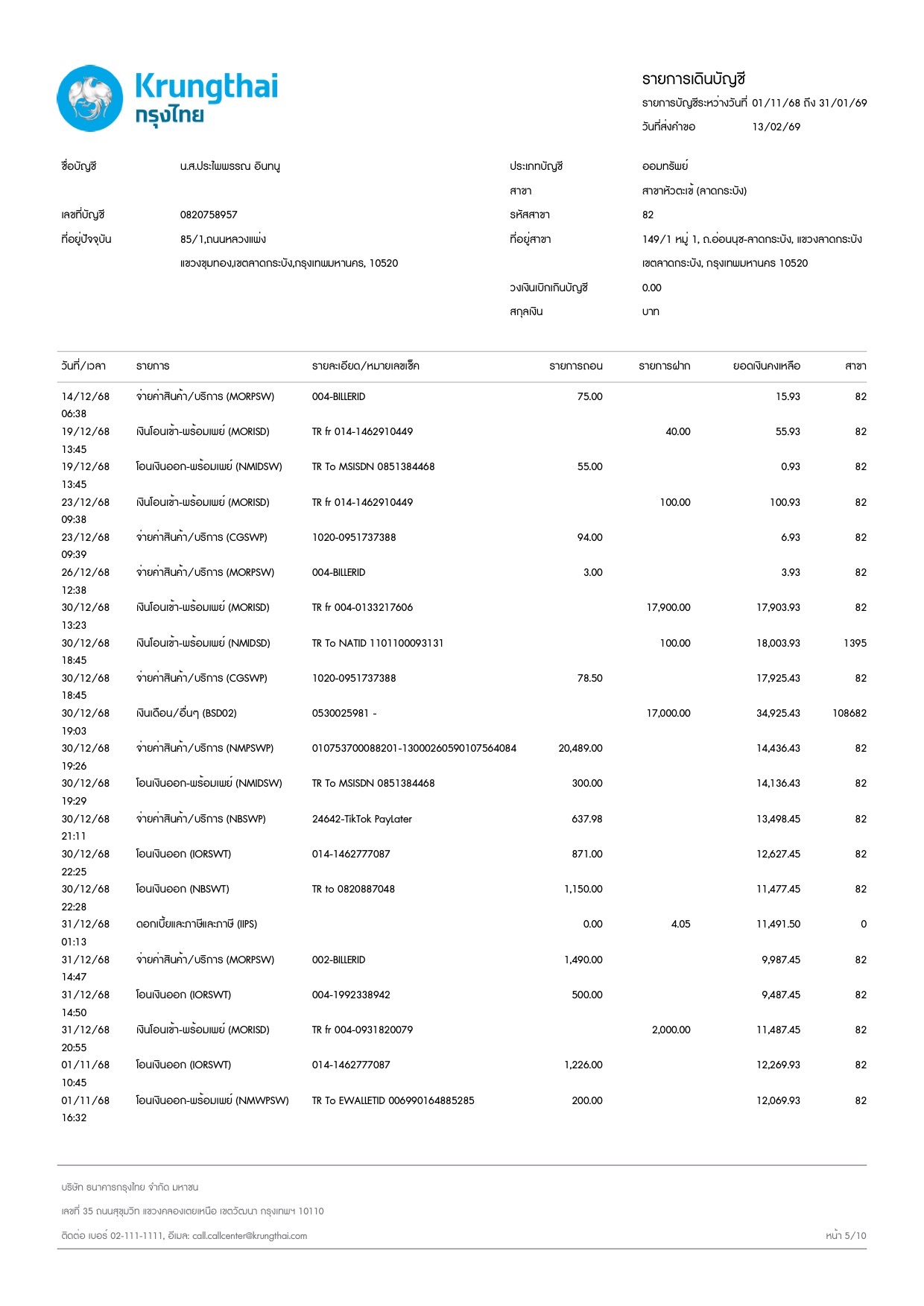 Krungthai
กรุงไทย

รายการเดินบัญชี
รายการบัญชีระหว่างวันที่ 01/11/68 ถึง 31/01/69
วันที่ส่งคำขอ 13/02/69

ชื่อบัญชี น.ส.ประไพพรรณ อินทนู
เลขที่บัญชี 0820758957
ที่อยู่ปัจจุบัน 85/1,ถนนหลวงแพ่ง แขวงขุมทอง,เขตลาดกระบัง,กรุงเทพมหานคร, 10520

ประเภทบัญชี ออมทรัพย์
สาขา สาขาหัวตะเข้ (ลาดกระบัง)
รหัสสาขา 82
ที่อยู่สาขา 149/1 หมู่ 1, ถ.อ่อนนุช-ลาดกระบัง, แขวงลาดกระบัง เขตลาดกระบัง, กรุงเทพมหานคร 10520
วงเงินเบิกเกินบัญชี 0.00
สกุลเงิน บาท

| วันที่/เวลา | รายการ | รายละเอียด/หมายเลขเช็ค | รายการถอน | รายการฝาก | ยอดเงินคงเหลือ | สาขา |
|---|---|---|---|---|---|---|
| 14/12/68 06:38 | จ่ายค่าสินค้า/บริการ (MORPSW) | 004-BILLERID | 75.00 | | 15.93 | 82 |
| 19/12/68 13:45 | เงินโอนเข้า-พร้อมเพย์ (MORISD) | TR fr 014-1462910449 | | 40.00 | 55.93 | 82 |
| 19/12/68 13:45 | โอนเงินออก-พร้อมเพย์ (NMIDSW) | TR To MSISDN 0851384468 | 55.00 | | 0.93 | 82 |
| 23/12/68 09:38 | เงินโอนเข้า-พร้อมเพย์ (MORISD) | TR fr 014-1462910449 | | 100.00 | 100.93 | 82 |
| 23/12/68 09:39 | จ่ายค่าสินค้า/บริการ (CGSWP) | 1020-0951737388 | 94.00 | | 6.93 | 82 |
| 26/12/68 12:38 | จ่ายค่าสินค้า/บริการ (MORPSW) | 004-BILLERID | 3.00 | | 3.93 | 82 |
| 30/12/68 13:23 | เงินโอนเข้า-พร้อมเพย์ (MORISD) | TR fr 004-0133217606 | | 17,900.00 | 17,903.93 | 82 |
| 30/12/68 18:45 | เงินโอนเข้า-พร้อมเพย์ (NMIDSD) | TR To NATID 1101100093131 | | 100.00 | 18,003.93 | 1395 |
| 30/12/68 18:45 | จ่ายค่าสินค้า/บริการ (CGSWP) | 1020-0951737388 | 78.50 | | 17,925.43 | 82 |
| 30/12/68 19:03 | เงินเดือน/อื่นๆ (BSD02) | 0530025981 - | | 17,000.00 | 34,925.43 | 108682 |
| 30/12/68 19:26 | จ่ายค่าสินค้า/บริการ (NMPSWP) | 010753700088201-13000260590107564084 | 20,489.00 | | 14,436.43 | 82 |
| 30/12/68 19:29 | โอนเงินออก-พร้อมเพย์ (NMIDSW) | TR To MSISDN 0851384468 | 300.00 | | 14,136.43 | 82 |
| 30/12/68 21:11 | จ่ายค่าสินค้า/บริการ (NBSWP) | 24642-TikTok PayLater | 637.98 | | 13,498.45 | 82 |
| 30/12/68 22:25 | โอนเงินออก (IORSWT) | 014-1462777087 | 871.00 | | 12,627.45 | 82 |
| 30/12/68 22:28 | โอนเงินออก (NBSWT) | TR to 0820887048 | 1,150.00 | | 11,477.45 | 82 |
| 31/12/68 01:13 | ดอกเบี้ยและภาษีและภาษี (IIPS) | | 0.00 | 4.05 | 11,491.50 | 0 |
| 31/12/68 14:47 | จ่ายค่าสินค้า/บริการ (MORPSW) | 002-BILLERID | 1,490.00 | | 9,987.45 | 82 |
| 31/12/68 14:50 | โอนเงินออก (IORSWT) | 004-1992338942 | 500.00 | | 9,487.45 | 82 |
| 31/12/68 20:55 | เงินโอนเข้า-พร้อมเพย์ (MORISD) | TR fr 004-0931820079 | | 2,000.00 | 11,487.45 | 82 |
| 01/11/68 10:45 | โอนเงินออก (IORSWT) | 014-1462777087 | 1,226.00 | | 12,269.93 | 82 |
| 01/11/68 16:32 | โอนเงินออก-พร้อมเพย์ (NMWPSW) | TR To EWALLETID 006990164885285 | 200.00 | | 12,069.93 | 82 |

บริษัท ธนาคารกรุงไทย จำกัด มหาชน
เลขที่ 35 ถนนสุขุมวิท แขวงคลองเตยเหนือ เขตวัฒนา กรุงเทพฯ 10110
ติดต่อ เบอร์ 02-111-1111, อีเมล: call.callcenter@krungthai.com
หน้า 5/10